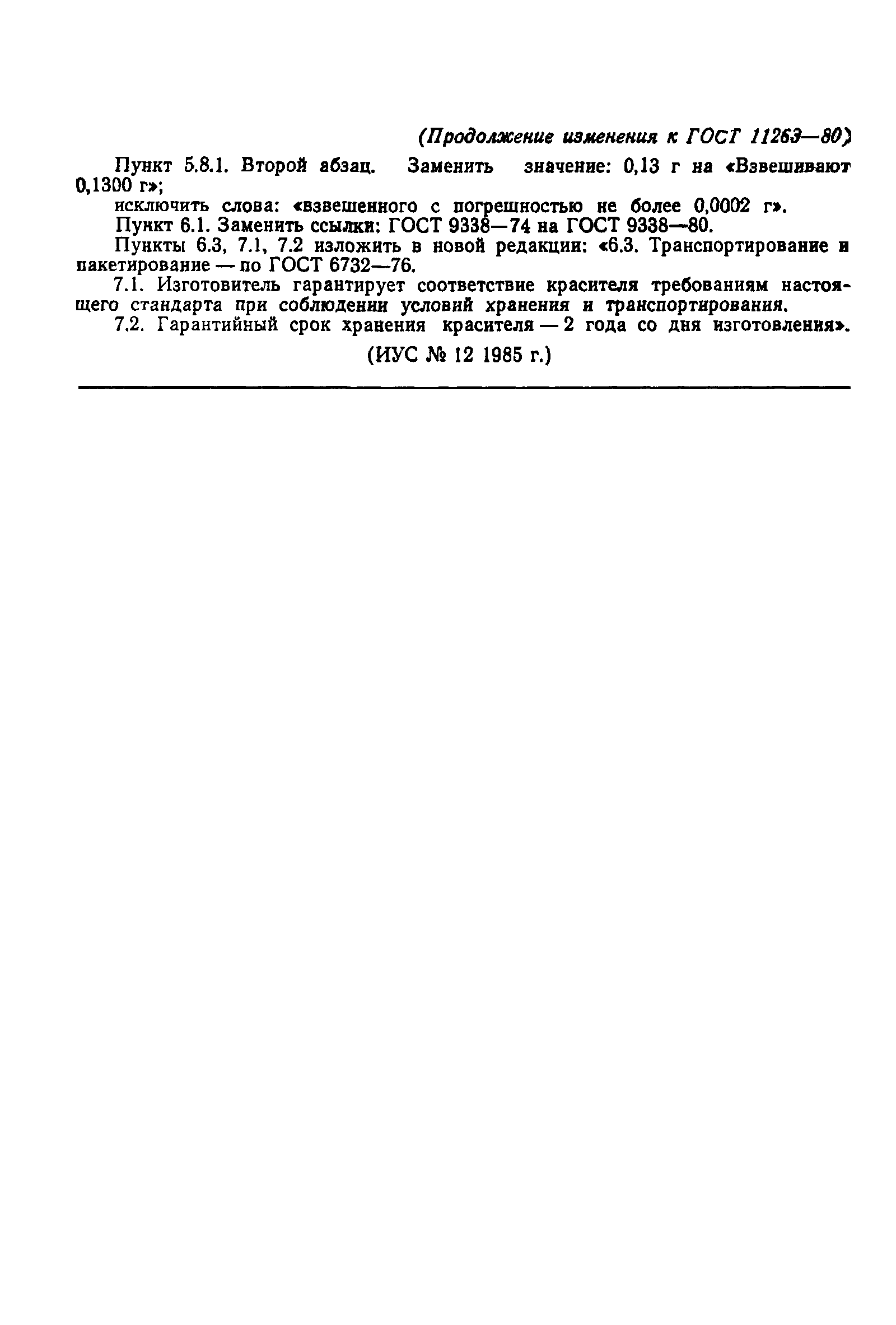 (Продолжение изменения к ГОСТ 11263—80)

Пункт 5.8.1. Второй абзац. Заменить значение: 0,13 г на «Взвешивают 0,1300 г»;

исключить слова: «взвешенного с погрешностью не более 0,0002 г».

Пункт 6.1. Заменить ссылки: ГОСТ 9338—74 на ГОСТ 9338—80.

Пункты 6.3, 7.1, 7.2 изложить в новой редакции: «6.3. Транспортирование и пакетирование — по ГОСТ 6732—76.

7.1. Изготовитель гарантирует соответствие красителя требованиям настоящего стандарта при соблюдении условий хранения и транспортирования.

7.2. Гарантийный срок хранения красителя — 2 года со дня изготовления».

(ИУС № 12 1985 г.)